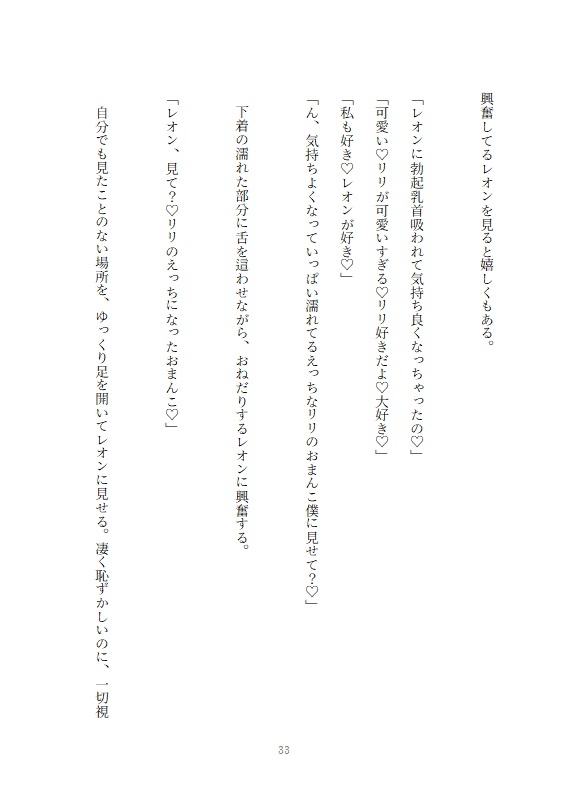 興奮してるレオンを見ると嬉しくもある。

「レオンに勃起乳首吸われて気持ち良くなっちゃったの♡」

「可愛い♡リリが可愛いすぎる♡リリ好きだよ♡大好き♡」

「私も好き♡レオンが好き♡」

「ん、気持ちよくなっていっぱい濡れてるえっちなリリのおまんこ僕に見せて?♡」

下着の濡れた部分に舌を這わせながら、おねだりするレオンに興奮する。

「レオン、見て?♡リリのえっちになったおまんこ♡」

自分でも見たことのない場所を、ゆっくり足を開いてレオンに見せる。凄く恥ずかしいのに、一切視

33